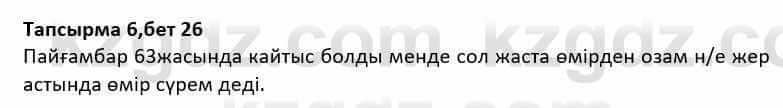 Тапсырма 6,бет 26

Пайғамбар 63жасында кайтыс болды менде сол жаста өмірден озам н/е жер астында өмір сүрем деді.

kzgdz.com kzgdz.com